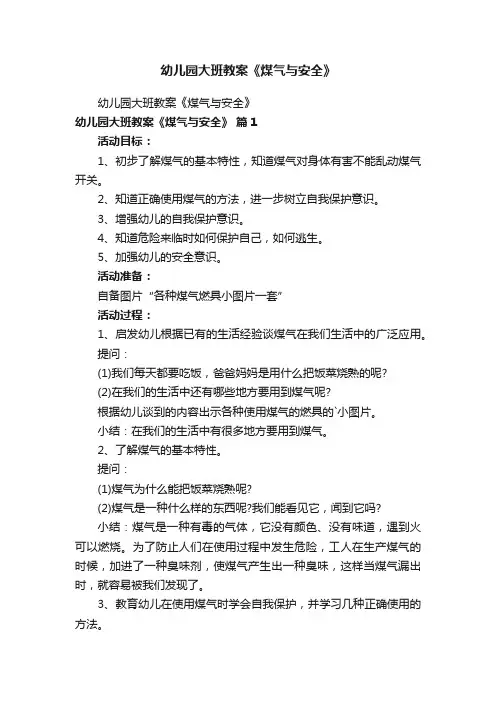 幼儿园大班教案《煤气与安全》

幼儿园大班教案《煤气与安全》

幼儿园大班教案《煤气与安全》 篇1

活动目标：

1、初步了解煤气的基本特性，知道煤气对身体有害不能乱动煤气开关。

2、知道正确使用煤气的方法，进一步树立自我保护意识。

3、增强幼儿的自我保护意识。

4、知道危险来临时如何保护自己，如何逃生。

5、加强幼儿的安全意识。

活动准备：

自备图片“各种煤气燃具小图片一套”

活动过程：

1、启发幼儿根据已有的生活经验谈煤气在我们生活中的广泛应用。

提问：

(1)我们每天都要吃饭，爸爸妈妈是用什么把饭菜烧熟的呢?

(2)在我们的生活中还有哪些地方要用到煤气呢?

根据幼儿谈到的内容出示各种使用煤气的燃具的`小图片。

小结：在我们的生活中有很多地方要用到煤气。

2、了解煤气的基本特性。

提问：

(1)煤气为什么能把饭菜烧熟呢?

(2)煤气是一种什么样的东西呢?我们能看见它，闻到它吗?

小结：煤气是一种有毒的气体，它没有颜色、没有味道，遇到火可以燃烧。为了防止人们在使用过程中发生危险，工人在生产煤气的时候，加进了一种臭味剂，使煤气产生出一种臭味，这样当煤气漏出时，就容易被我们发现了。

3、教育幼儿在使用煤气时学会自我保护，并学习几种正确使用的方法。